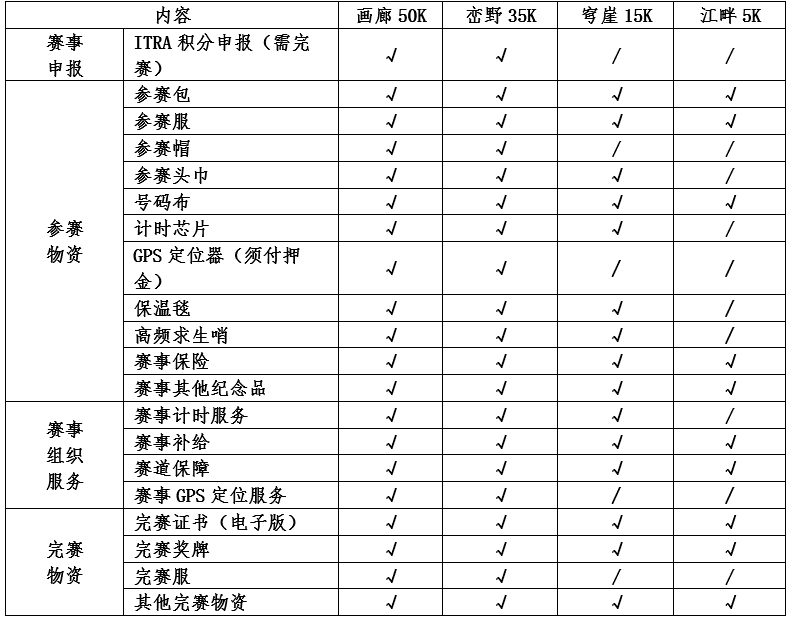 | 内容 | | 画廊 50K | 峦野 35K | 穹崖 15K | 江畔 5K |
|---|---|---|---|---|---|
| 赛事申报 | ITRA 积分申报（需完赛） | √ | √ | / | / |
| 参赛物资 | 参赛包 | √ | √ | √ | √ |
| | 参赛服 | √ | √ | √ | √ |
| | 参赛帽 | √ | √ | / | / |
| | 参赛头巾 | √ | √ | √ | / |
| | 号码布 | √ | √ | √ | √ |
| | 计时芯片 | √ | √ | √ | / |
| | GPS 定位器（须付押金） | √ | √ | / | / |
| | 保温毯 | √ | √ | √ | / |
| | 高频求生哨 | √ | √ | √ | / |
| | 赛事保险 | √ | √ | √ | √ |
| | 赛事其他纪念品 | √ | √ | √ | √ |
| 赛事组织服务 | 赛事计时服务 | √ | √ | √ | / |
| | 赛事补给 | √ | √ | √ | √ |
| | 赛道保障 | √ | √ | √ | √ |
| | 赛事 GPS 定位服务 | √ | √ | / | / |
| 完赛物资 | 完赛证书（电子版） | √ | √ | √ | √ |
| | 完赛奖牌 | √ | √ | √ | √ |
| | 完赛服 | √ | √ | / | / |
| | 其他完赛物资 | √ | √ | √ | √ |